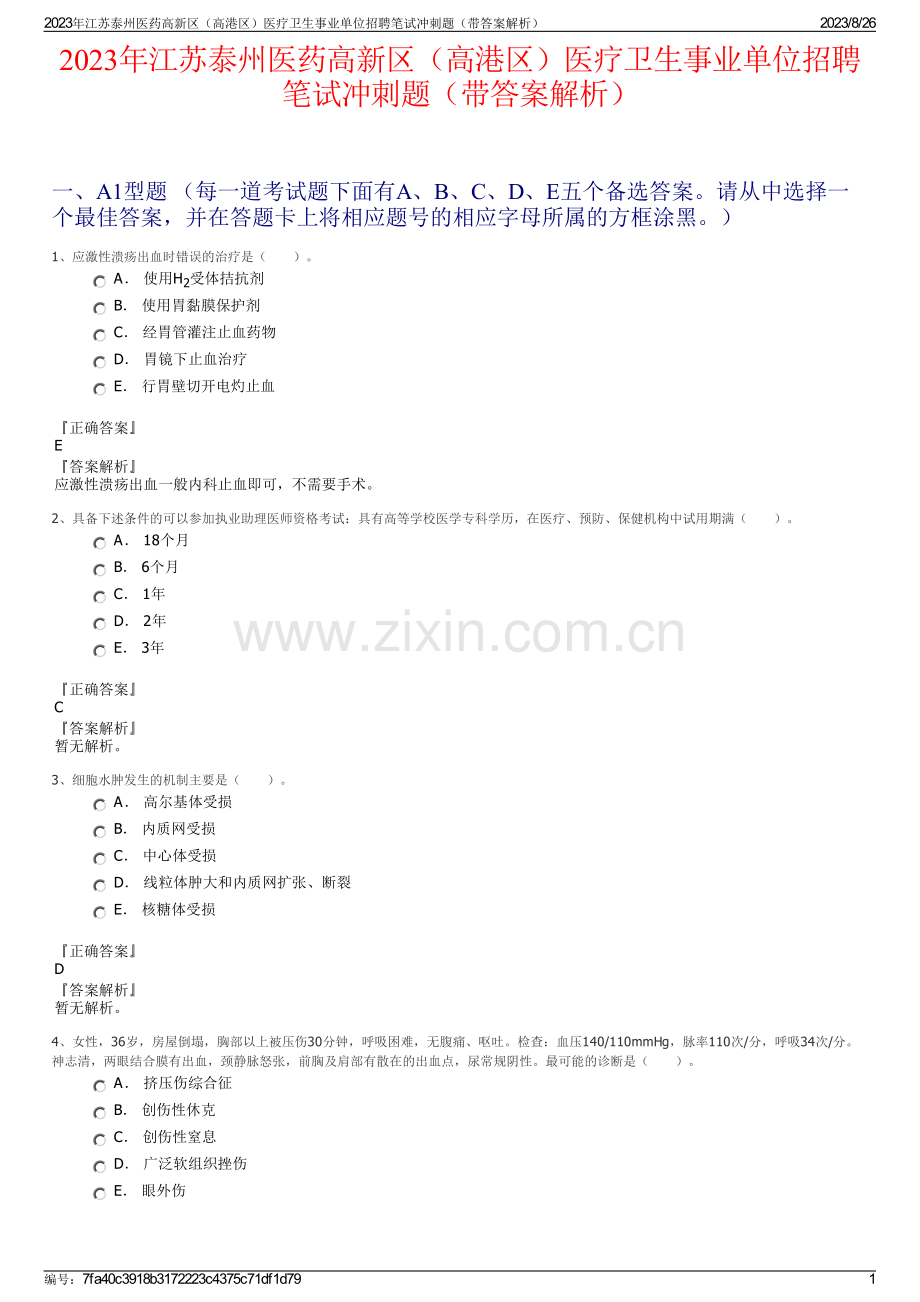 2023年江苏泰州医药高新区（高港区）医疗卫生事业单位招聘笔试冲刺题（带答案解析）

2023/8/26

2023年江苏泰州医药高新区（高港区）医疗卫生事业单位招聘笔试冲刺题（带答案解析）

一、A1型题 （每一道考试题下面有A、B、C、D、E五个备选答案。请从中选择一个最佳答案，并在答题卡上将相应题号的相应字母所属的方框涂黑。）

1、应激性溃疡出血时错误的治疗是（　　）。

A． 使用$H_2$受体拮抗剂

B． 使用胃黏膜保护剂

C． 经胃管灌注止血药物

D． 胃镜下止血治疗

E． 行胃壁切开电灼止血

『正确答案』
E
『答案解析』
应激性溃疡出血一般内科止血即可，不需要手术。

2、具备下述条件的可以参加执业助理医师资格考试：具有高等学校医学专科学历，在医疗、预防、保健机构中试用期满（　　）。

A． 18个月

B． 6个月

C． 1年

D． 2年

E． 3年

www.zixin.com.cn

『正确答案』
C
『答案解析』
暂无解析。

3、细胞水肿发生的机制主要是（　　）。

A． 高尔基体受损

B． 内质网受损

C． 中心体受损

D． 线粒体肿大和内质网扩张、断裂

E． 核糖体受损

『正确答案』
D
『答案解析』
暂无解析。

4、女性，36岁，房屋倒塌，胸部以上被压伤30分钟，呼吸困难，无腹痛、呕吐。检查：血压140/110mmHg，脉率110次/分，呼吸34次/分。神志清，两眼结合膜有出血，颈静脉怒张，前胸及肩部有散在的出血点，尿常规阴性。最可能的诊断是（　　）。

A． 挤压伤综合征

B． 创伤性休克

C． 创伤性窒息

D． 广泛软组织挫伤

E． 眼外伤

编号：7fa40c3918b3172223c4375c71df1d79

1